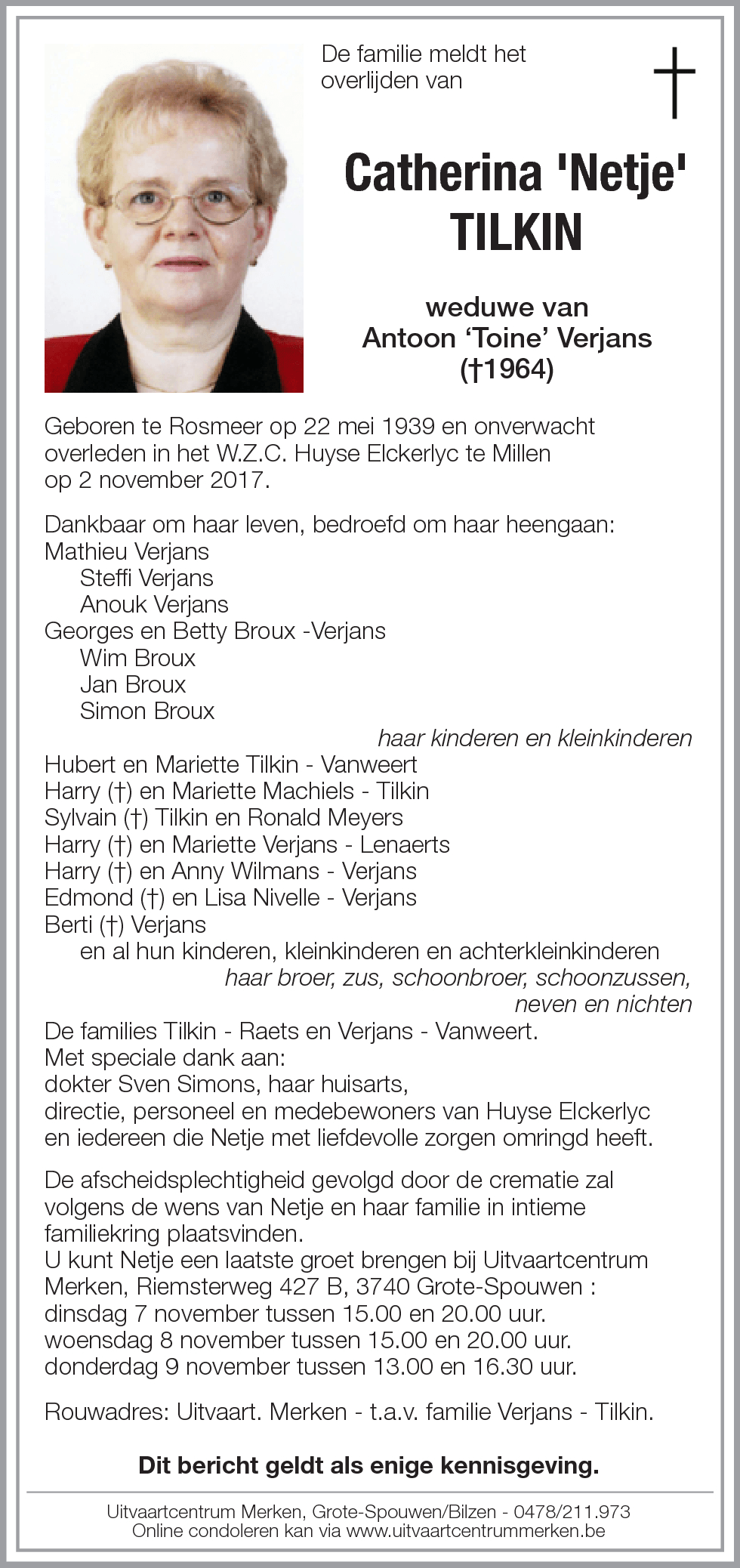 De familie meldt het overlijden van

Catherina 'Netje' TILKIN

weduwe van
Antoon ‘Toine’ Verjans
(†1964)

Geboren te Rosmeer op 22 mei 1939 en onverwacht overleden in het W.Z.C. Huyse Elckerlyc te Millen op 2 november 2017.

Dankbaar om haar leven, bedroefd om haar heengaan:
Mathieu Verjans
Steffi Verjans
Anouk Verjans
Georges en Betty Broux -Verjans
Wim Broux
Jan Broux
Simon Broux
haar kinderen en kleinkinderen
Hubert en Mariette Tilkin - Vanweert
Harry (†) en Mariette Machiels - Tilkin
Sylvain (†) Tilkin en Ronald Meyers
Harry (†) en Mariette Verjans - Lenaerts
Harry (†) en Anny Wilmans - Verjans
Edmond (†) en Lisa Nivelle - Verjans
Berti (†) Verjans
en al hun kinderen, kleinkinderen en achterkleinkinderen
haar broer, zus, schoonbroer, schoonzussen, neven en nichten
De families Tilkin - Raets en Verjans - Vanweert.
Met speciale dank aan:
dokter Sven Simons, haar huisarts,
directie, personeel en medebewoners van Huyse Elckerlyc
en iedereen die Netje met liefdevolle zorgen omringd heeft.

De afscheidsplechtigheid gevolgd door de crematie zal volgens de wens van Netje en haar familie in intieme familiekring plaatsvinden.
U kunt Netje een laatste groet brengen bij Uitvaartcentrum Merken, Riemsterweg 427 B, 3740 Grote-Spouwen :
dinsdag 7 november tussen 15.00 en 20.00 uur.
woensdag 8 november tussen 15.00 en 20.00 uur.
donderdag 9 november tussen 13.00 en 16.30 uur.

Rouwadres: Uitvaart. Merken - t.a.v. familie Verjans - Tilkin.

Dit bericht geldt als enige kennisgeving.

Uitvaartcentrum Merken, Grote-Spouwen/Bilzen - 0478/211.973
Online condoleren kan via www.uitvaartcentrummerken.be